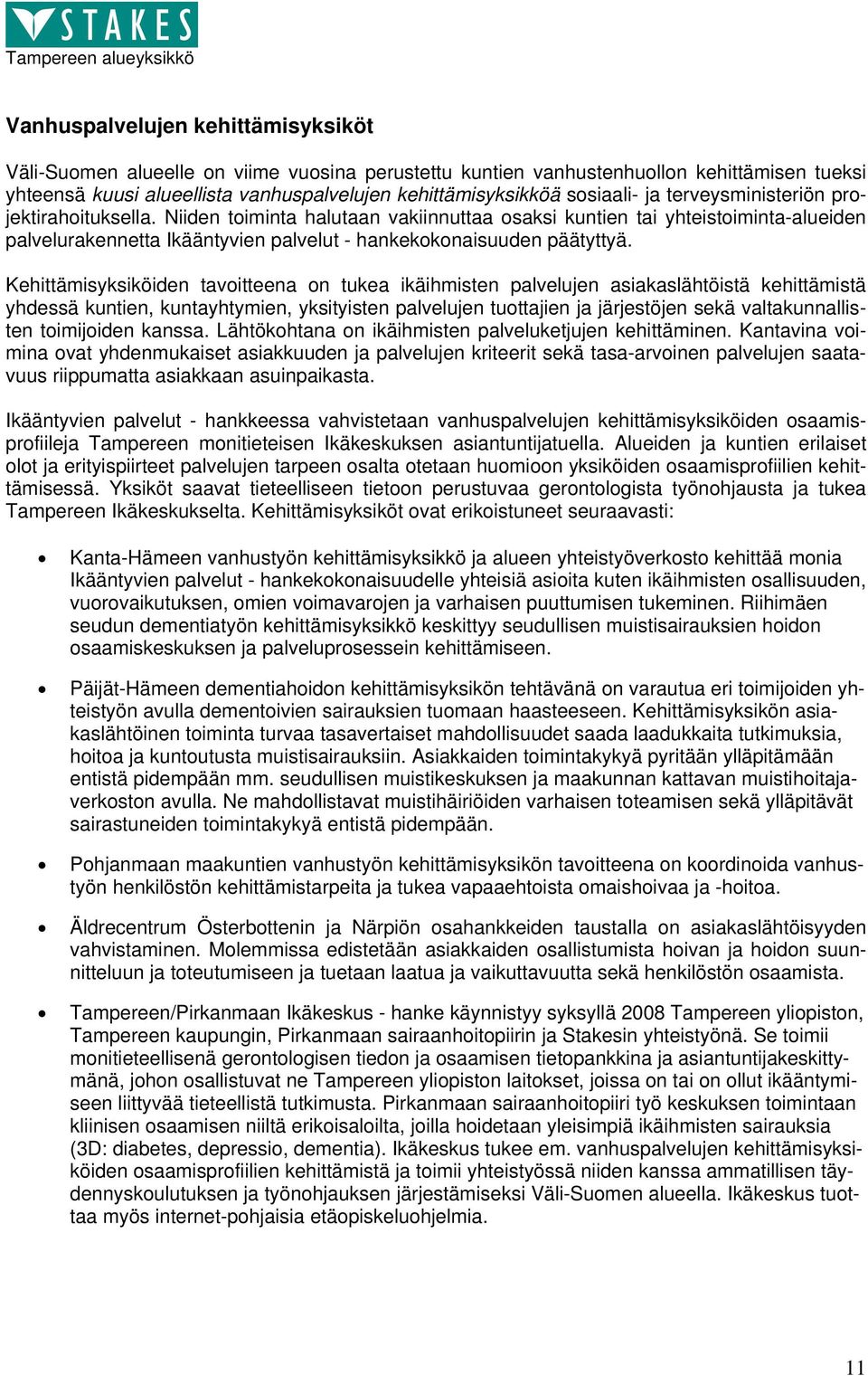 STAKES
Tampereen alueyksikkö

Vanhuspalvelujen kehittämisyksiköt

Väli-Suomen alueelle on viime vuosina perustettu kuntien vanhustenhuollon kehittämisen tueksi yhteensä kuusi alueellista vanhuspalvelujen kehittämisyksikköä sosiaali- ja terveysministeriön projektirahoituksella. Niiden toiminta halutaan vakiinnuttaa osaksi kuntien tai yhteistoiminta-alueiden palvelurakennetta Ikääntyvien palvelut - hankekokonaisuuden päätyttyä.

Kehittämisyksiköiden tavoitteena on tukea ikäihmisten palvelujen asiakaslähtöistä kehittämistä yhdessä kuntien, kuntayhtymien, yksityisten palvelujen tuottajien ja järjestöjen sekä valtakunnallisten toimijoiden kanssa. Lähtökohtana on ikäihmisten palveluketjujen kehittäminen. Kantavina voimina ovat yhdenmukaiset asiakkuuden ja palvelujen kriteerit sekä tasa-arvoinen palvelujen saatavuus riippumatta asiakkaan asuinpaikasta.

Ikääntyvien palvelut - hankkeessa vahvistetaan vanhuspalvelujen kehittämisyksiköiden osaamisprofiileja Tampereen monitieteisen Ikäkeskuksen asiantuntijatuella. Alueiden ja kuntien erilaiset olot ja erityispiirteet palvelujen tarpeen osalta otetaan huomioon yksiköiden osaamisprofiilien kehittämisessä. Yksiköt saavat tieteelliseen tietoon perustuvaa gerontologista työnohjausta ja tukea Tampereen Ikäkeskukselta. Kehittämisyksiköt ovat erikoistuneet seuraavasti:

• Kanta-Hämeen vanhustyön kehittämisyksikkö ja alueen yhteistyöverkosto kehittää monia Ikääntyvien palvelut - hankekokonaisuudelle yhteisiä asioita kuten ikäihmisten osallisuuden, vuorovaikutuksen, omien voimavarojen ja varhaisen puuttumisen tukeminen. Riihimäen seudun dementiatyön kehittämisyksikkö keskittyy seudullisen muistisairauksien hoidon osaamiskeskuksen ja palveluprosessein kehittämiseen.

• Päijät-Hämeen dementiahoidon kehittämisyksikön tehtävänä on varautua eri toimijoiden yhteistyön avulla dementoivien sairauksien tuomaan haasteeseen. Kehittämisyksikön asiakaslähtöinen toiminta turvaa tasavertaiset mahdollisuudet saada laadukkaita tutkimuksia, hoitoa ja kuntoutusta muistisairauksiin. Asiakkaiden toimintakykyä pyritään ylläpitämään entistä pidempään mm. seudullisen muistikeskuksen ja maakunnan kattavan muistihoitajaverkoston avulla. Ne mahdollistavat muistihäiriöiden varhaisen toteamisen sekä ylläpitävät sairastuneiden toimintakykyä entistä pidempään.

• Pohjanmaan maakuntien vanhustyön kehittämisyksikön tavoitteena on koordinoida vanhustyön henkilöstön kehittämistarpeita ja tukea vapaaehtoista omaishoivaa ja -hoitoa.

• Äldrecentrum Österbottenin ja Närpiön osahankkeiden taustalla on asiakaslähtöisyyden vahvistaminen. Molemmissa edistetään asiakkaiden osallistumista hoivan ja hoidon suunnitteluun ja toteutumiseen ja tuetaan laatua ja vaikuttavuutta sekä henkilöstön osaamista.

• Tampereen/Pirkanmaan Ikäkeskus - hanke käynnistyy syksyllä 2008 Tampereen yliopiston, Tampereen kaupungin, Pirkanmaan sairaanhoitopiirin ja Stakesin yhteistyönä. Se toimii monitieteellisenä gerontologisen tiedon ja osaamisen tietopankkina ja asiantuntijakeskittymänä, johon osallistuvat ne Tampereen yliopiston laitokset, joissa on tai on ollut ikääntymiseen liittyvää tieteellistä tutkimusta. Pirkanmaan sairaanhoitopiiri työ keskuksen toimintaan kliinisen osaamisen niiltä erikoisaloilta, joilla hoidetaan yleisimpiä ikäihmisten sairauksia (3D: diabetes, depressio, dementia). Ikäkeskus tukee em. vanhuspalvelujen kehittämisyksiköiden osaamisprofiilien kehittämistä ja toimii yhteistyössä niiden kanssa ammatillisen täydennyskoulutuksen ja työnohjauksen järjestämiseksi Väli-Suomen alueella. Ikäkeskus tuottaa myös internet-pohjaisia etäopiskeluohjelmia.

11